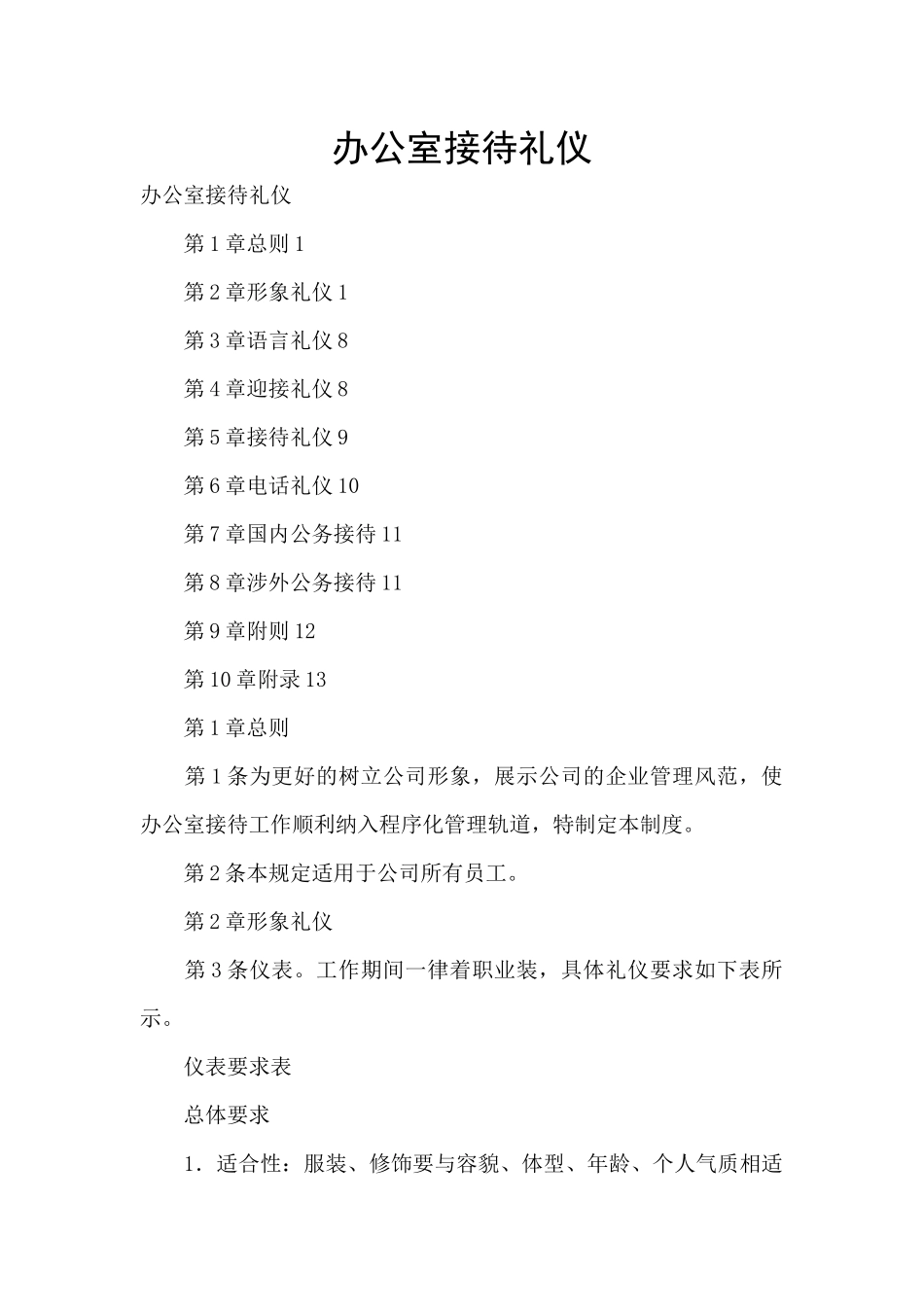 办公室接待礼仪

办公室接待礼仪

第1章总则1

第2章形象礼仪1

第3章语言礼仪8

第4章迎接礼仪8

第5章接待礼仪9

第6章电话礼仪10

第7章国内公务接待11

第8章涉外公务接待11

第9章附则12

第10章附录13

第1章总则

第1条为更好的树立公司形象，展示公司的企业管理风范，使办公室接待工作顺利纳入程序化管理轨道，特制定本制度。

第2条本规定适用于公司所有员工。

第2章形象礼仪

第3条仪表。工作期间一律着职业装，具体礼仪要求如下表所示。

仪表要求表

总体要求

1．适合性：服装、修饰要与容貌、体型、年龄、个人气质相适